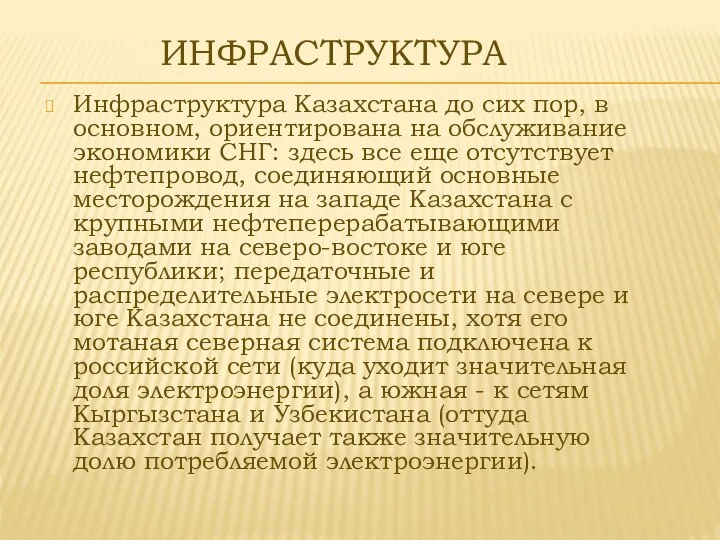 ИНФРАСТРУКТУРА

Инфраструктура Казахстана до сих пор, в основном, ориентирована на обслуживание экономики СНГ: здесь все еще отсутствует нефтепровод, соединяющий основные месторождения на западе Казахстана с крупными нефтеперерабатывающими заводами на северо-востоке и юге республики; передаточные и распределительные электросети на севере и юге Казахстана не соединены, хотя его мотаная северная система подключена к российской сети (куда уходит значительная доля электроэнергии), а южная - к сетям Кыргызстана и Узбекистана (оттуда Казахстан получает также значительную долю потребляемой электроэнергии).